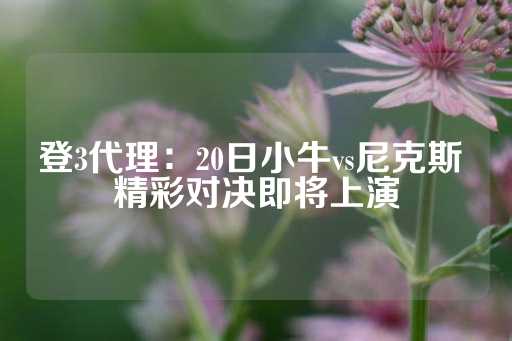 登3代理：20日小牛vs尼克斯精彩对决即将上演